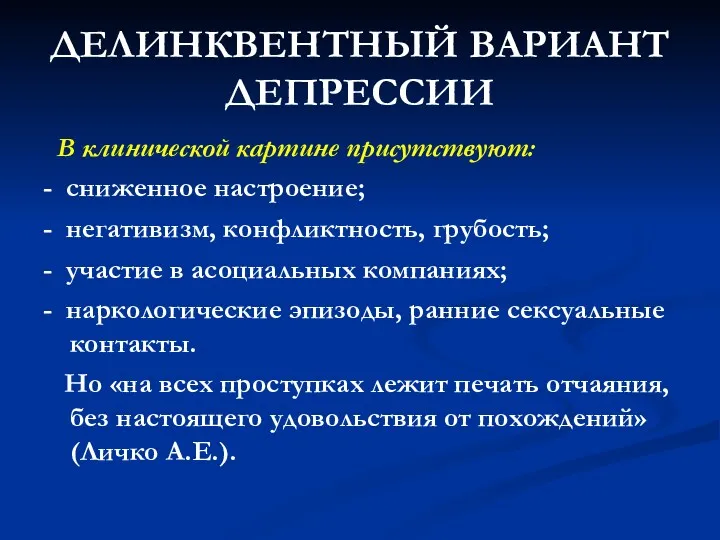 ДЕЛИНКВЕНТНЫЙ ВАРИАНТ ДЕПРЕССИИ

В клинической картине присутствуют:

- сниженное настроение;
- негативизм, конфликтность, грубость;
- участие в асоциальных компаниях;
- наркологические эпизоды, ранние сексуальные контакты.

Но «на всех проступках лежит печать отчаяния, без настоящего удовольствия от похождений» (Личко А.Е.).